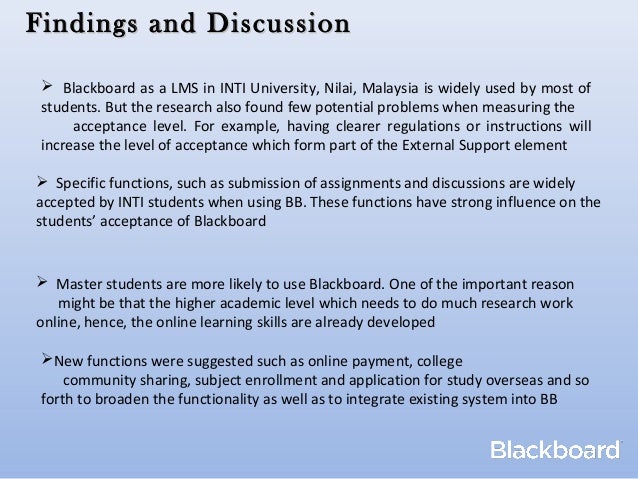 Findings and Discussion

➢ Blackboard as a LMS in INTI University, Nilai, Malaysia is widely used by most of students. But the research also found few potential problems when measuring the acceptance level. For example, having clearer regulations or instructions will increase the level of acceptance which form part of the External Support element

➢ Specific functions, such as submission of assignments and discussions are widely accepted by INTI students when using BB. These functions have strong influence on the students' acceptance of Blackboard

➢ Master students are more likely to use Blackboard. One of the important reason might be that the higher academic level which needs to do much research work online, hence, the online learning skills are already developed

➢New functions were suggested such as online payment, college community sharing, subject enrollment and application for study overseas and so forth to broaden the functionality as well as to integrate existing system into BB

Blackboard